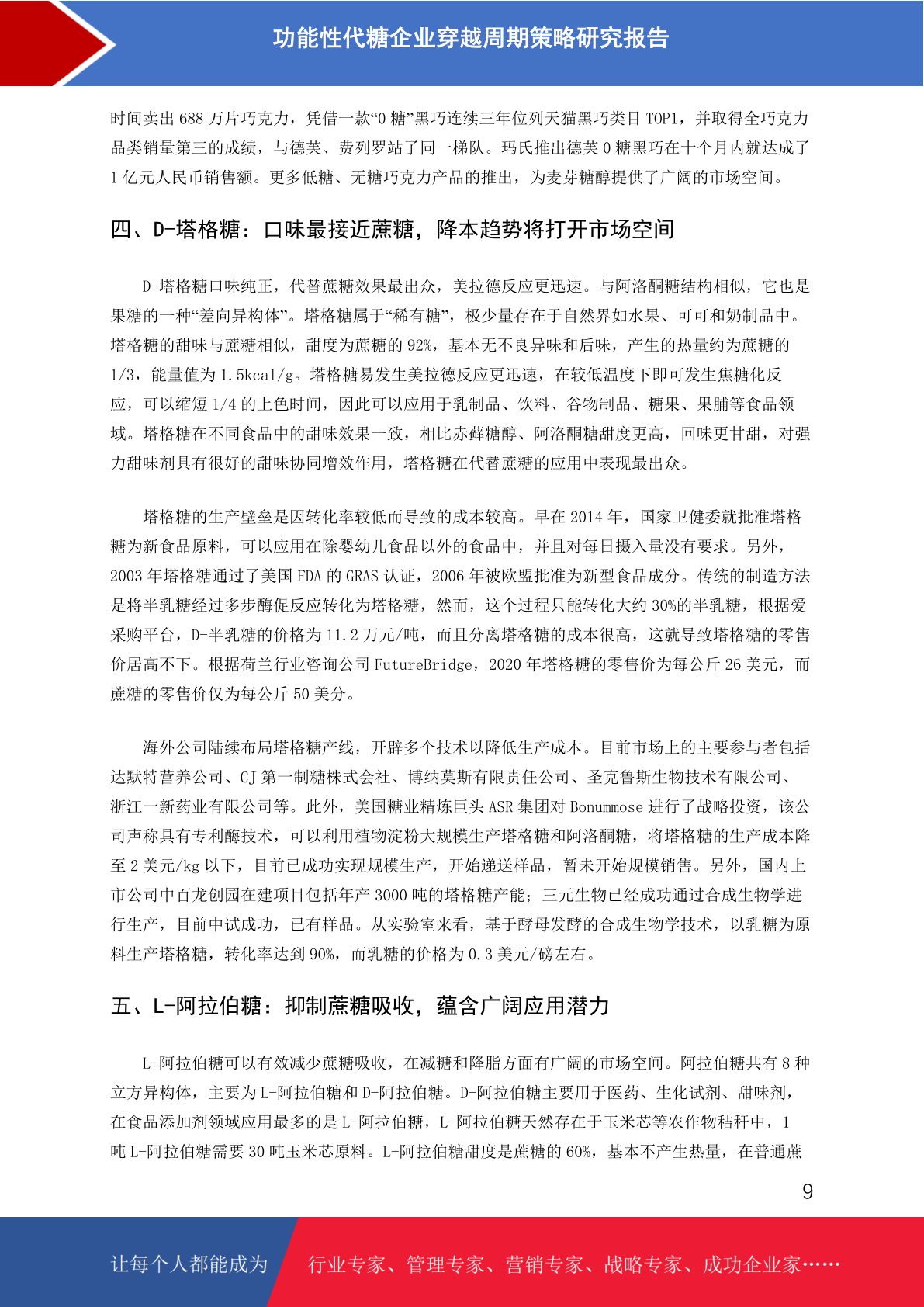 功能性代糖企业穿越周期策略研究报告

时间卖出 688 万片巧克力，凭借一款“0 糖”黑巧连续三年位列天猫黑巧类目 TOP1，并取得全巧克力品类销量第三的成绩，与德芙、费列罗站了同一梯队。玛氏推出德芙 0 糖黑巧在十个月内就达成了 1 亿元人民币销售额。更多低糖、无糖巧克力产品的推出，为麦芽糖醇提供了广阔的市场空间。

四、D-塔格糖：口味最接近蔗糖，降本趋势将打开市场空间

D-塔格糖口味纯正，代替蔗糖效果最出众，美拉德反应更迅速。与阿洛酮糖结构相似，它也是果糖的一种“差向异构体”。塔格糖属于“稀有糖”，极少量存在于自然界如水果、可可和奶制品中。塔格糖的甜味与蔗糖相似，甜度为蔗糖的 92%，基本无不良异味和后味，产生的热量约为蔗糖的 1/3，能量值为 1.5kcal/g。塔格糖易发生美拉德反应更迅速，在较低温度下即可发生焦糖化反应，可以缩短 1/4 的上色时间，因此可以应用于乳制品、饮料、谷物制品、糖果、果脯等食品领域。塔格糖在不同食品中的甜味效果一致，相比赤藓糖醇、阿洛酮糖甜度更高，回味更甘甜，对强力甜味剂具有很好的甜味协同增效作用，塔格糖在代替蔗糖的应用中表现最出众。

塔格糖的生产壁垒是因转化率较低而导致的成本较高。早在 2014 年，国家卫健委就批准塔格糖为新食品原料，可以应用在除婴幼儿食品以外的食品中，并且对每日摄入量没有要求。另外，2003 年塔格糖通过了美国 FDA 的 GRAS 认证，2006 年被欧盟批准为新型食品成分。传统的制造方法是将半乳糖经过多步酶促反应转化为塔格糖，然而，这个过程只能转化大约 30%的半乳糖，根据爱采购平台，D-半乳糖的价格为 11.2 万元/吨，而且分离塔格糖的成本很高，这就导致塔格糖的零售价居高不下。根据荷兰行业咨询公司 FutureBridge，2020 年塔格糖的零售价为每公斤 26 美元，而蔗糖的零售价仅为每公斤 50 美分。

海外公司陆续布局塔格糖产线，开辟多个技术以降低生产成本。目前市场上的主要参与者包括达默特营养公司、CJ 第一制糖株式会社、博纳莫斯有限责任公司、圣克鲁斯生物技术有限公司、浙江一新药业有限公司等。此外，美国糖业精炼巨头 ASR 集团对 Bonummose 进行了战略投资，该公司声称具有专利酶技术，可以利用植物淀粉大规模生产塔格糖和阿洛酮糖，将塔格糖的生产成本降至 2 美元/kg 以下，目前已成功实现规模生产，开始递送样品，暂未开始规模销售。另外，国内上市公司中百龙创园在建项目包括年产 3000 吨的塔格糖产能；三元生物已经成功通过合成生物学进行生产，目前中试成功，已有样品。从实验室来看，基于酵母发酵的合成生物学技术，以乳糖为原料生产塔格糖，转化率达到 90%，而乳糖的价格为 0.3 美元/磅左右。

五、L-阿拉伯糖：抑制蔗糖吸收，蕴含广阔应用潜力

L-阿拉伯糖可以有效减少蔗糖吸收，在减糖和降脂方面有广阔的市场空间。阿拉伯糖共有 8 种立方异构体，主要为 L-阿拉伯糖和 D-阿拉伯糖。D-阿拉伯糖主要用于医药、生化试剂、甜味剂，在食品添加剂领域应用最多的是 L-阿拉伯糖，L-阿拉伯糖天然存在于玉米芯等农作物秸秆中，1 吨 L-阿拉伯糖需要 30 吨玉米芯原料。L-阿拉伯糖甜度是蔗糖的 60%，基本不产生热量，在普通蔗

9

让每个人都能成为 行业专家、管理专家、营销专家、战略专家、成功企业家……